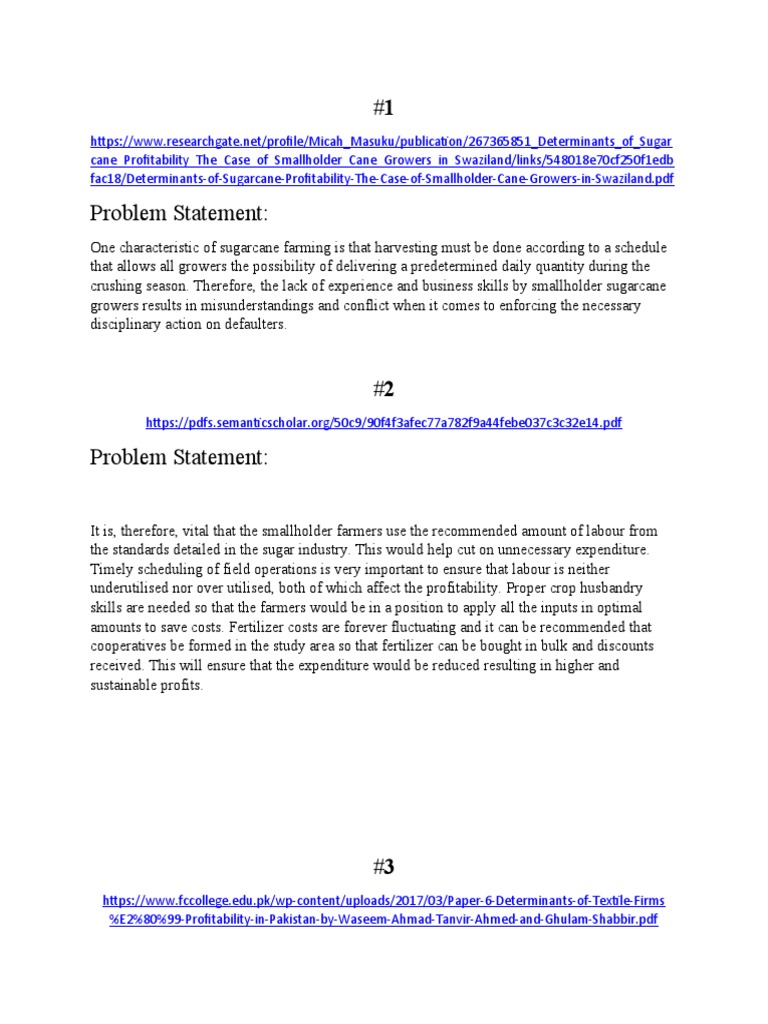 #1

https://www.researchgate.net/profile/Micah_Masuku/publication/267365851_Determinants_of_Sugarcane_Profitability_The_Case_of_Smallholder_Cane_Growers_in_Swaziland/links/548018e70cf250f1edbfac18/Determinants-of-Sugarcane-Profitability-The-Case-of-Smallholder-Cane-Growers-in-Swaziland.pdf

Problem Statement:

One characteristic of sugarcane farming is that harvesting must be done according to a schedule that allows all growers the possibility of delivering a predetermined daily quantity during the crushing season. Therefore, the lack of experience and business skills by smallholder sugarcane growers results in misunderstandings and conflict when it comes to enforcing the necessary disciplinary action on defaulters.

#2

https://pdfs.semanticscholar.org/50c9/90f4f3afec77a782f9a44febe037c3c32e14.pdf

Problem Statement:

It is, therefore, vital that the smallholder farmers use the recommended amount of labour from the standards detailed in the sugar industry. This would help cut on unnecessary expenditure. Timely scheduling of field operations is very important to ensure that labour is neither underutilised nor over utilised, both of which affect the profitability. Proper crop husbandry skills are needed so that the farmers would be in a position to apply all the inputs in optimal amounts to save costs. Fertilizer costs are forever fluctuating and it can be recommended that cooperatives be formed in the study area so that fertilizer can be bought in bulk and discounts received. This will ensure that the expenditure would be reduced resulting in higher and sustainable profits.

#3

https://www.fccollege.edu.pk/wp-content/uploads/2017/03/Paper-6-Determinants-of-Textile-Firms%E2%80%99-Profitability-in-Pakistan-by-Waseem-Ahmad-Tanvir-Ahmed-and-Ghulam-Shabbir.pdf